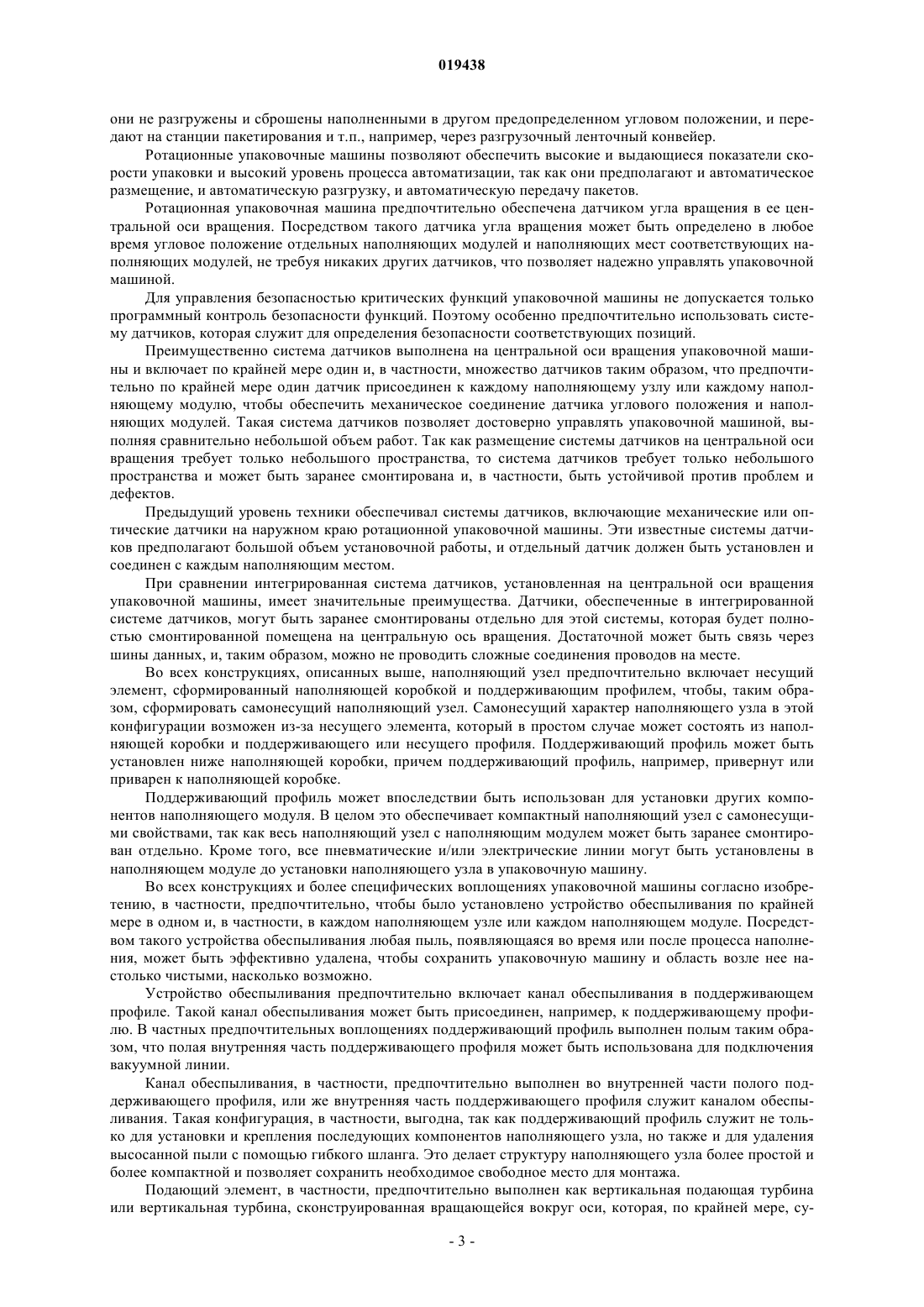 019438

они не разгружены и сброшены наполненными в другом предопределенном угловом положении, и передают на станции пакетирования и т.п., например, через разгрузочный ленточный конвейер.

Ротационные упаковочные машины позволяют обеспечить высокие и выдающиеся показатели скорости упаковки и высокий уровень процесса автоматизации, так как они предполагают и автоматическое размещение, и автоматическую разгрузку, и автоматическую передачу пакетов.

Ротационная упаковочная машина предпочтительно обеспечена датчиком угла вращения в ее центральной оси вращения. Посредством такого датчика угла вращения может быть определено в любое время угловое положение отдельных наполняющих модулей и наполняющих мест соответствующих наполняющих модулей, не требуя никаких других датчиков, что позволяет надежно управлять упаковочной машиной.

Для управления безопасностью критических функций упаковочной машины не допускается только программный контроль безопасности функций. Поэтому особенно предпочтительно использовать систему датчиков, которая служит для определения безопасности соответствующих позиций.

Преимущественно система датчиков выполнена на центральной оси вращения упаковочной машины и включает по крайней мере один и, в частности, множество датчиков таким образом, что предпочтительно по крайней мере один датчик присоединен к каждому наполняющему узлу или каждому наполняющему модулю, чтобы обеспечить механическое соединение датчика углового положения и наполняющих модулей. Такая система датчиков позволяет достоверно управлять упаковочной машиной, выполняя сравнительно небольшой объем работ. Так как размещение системы датчиков на центральной оси вращения требует только небольшого пространства, то система датчиков требует только небольшого пространства и может быть заранее смонтирована и, в частности, быть устойчивой против проблем и дефектов.

Предыдущий уровень техники обеспечивал системы датчиков, включающие механические или оптические датчики на наружном краю ротационной упаковочной машины. Эти известные системы датчиков предполагают большой объем установочной работы, и отдельный датчик должен быть установлен и соединен с каждым наполняющим местом.

При сравнении интегрированная система датчиков, установленная на центральной оси вращения упаковочной машины, имеет значительные преимущества. Датчики, обеспеченные в интегрированной системе датчиков, могут быть заранее смонтированы отдельно для этой системы, которая будет полностью смонтированной помещена на центральную ось вращения. Достаточной может быть связь через шины данных, и, таким образом, можно не проводить сложные соединения проводов на месте.

Во всех конструкциях, описанных выше, наполняющий узел предпочтительно включает несущий элемент, сформированный наполняющей коробкой и поддерживающим профилем, чтобы, таким образом, сформировать самонесущий наполняющий узел. Самонесущий характер наполняющего узла в этой конфигурации возможен из-за несущего элемента, который в простом случае может состоять из наполняющей коробки и поддерживающего или несущего профиля. Поддерживающий профиль может быть установлен ниже наполняющей коробки, причем поддерживающий профиль, например, привернут или приварен к наполняющей коробке.

Поддерживающий профиль может впоследствии быть использован для установки других компонентов наполняющего модуля. В целом это обеспечивает компактный наполняющий узел с самонесущими свойствами, так как весь наполняющий узел с наполняющим модулем может быть заранее смонтирован отдельно. Кроме того, все пневматические и/или электрические линии могут быть установлены в наполняющем модуле до установки наполняющего узла в упаковочную машину.

Во всех конструкциях и более специфических воплощениях упаковочной машины согласно изобретению, в частности, предпочтительно, чтобы было установлено устройство обеспыливания по крайней мере в одном и, в частности, в каждом наполняющем узле или каждом наполняющем модуле. Посредством такого устройства обеспыливания любая пыль, появляющаяся во время или после процесса наполнения, может быть эффективно удалена, чтобы сохранить упаковочную машину и область возле нее настолько чистыми, насколько возможно.

Устройство обеспыливания предпочтительно включает канал обеспыливания в поддерживающем профиле. Такой канал обеспыливания может быть присоединен, например, к поддерживающему профилю. В частных предпочтительных воплощениях поддерживающий профиль выполнен полым таким образом, что полая внутренняя часть поддерживающего профиля может быть использована для подключения вакуумной линии.

Канал обеспыливания, в частности, предпочтительно выполнен во внутренней части полого поддерживающего профиля, или же внутренняя часть поддерживающего профиля служит каналом обеспыливания. Такая конфигурация, в частности, выгодна, так как поддерживающий профиль служит не только для установки и крепления последующих компонентов наполняющего узла, но также и для удаления высосанной пыли с помощью гибкого шланга. Это делает структуру наполняющего узла более простой и более компактной и позволяет сохранить необходимое свободное место для монтажа.

Подающий элемент, в частности, предпочтительно выполнен как вертикальная подающая турбина или вертикальная турбина, сконструированная вращающейся вокруг оси, которая, по крайней мере, су-

- 3 -